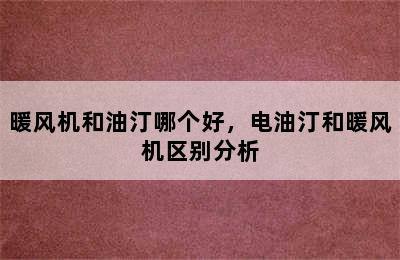 暖风机和油汀哪个好，电油汀和暖风机区别分析